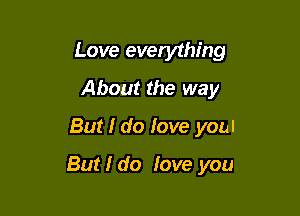 Love everything

About the way

But I do love you

But I do love you